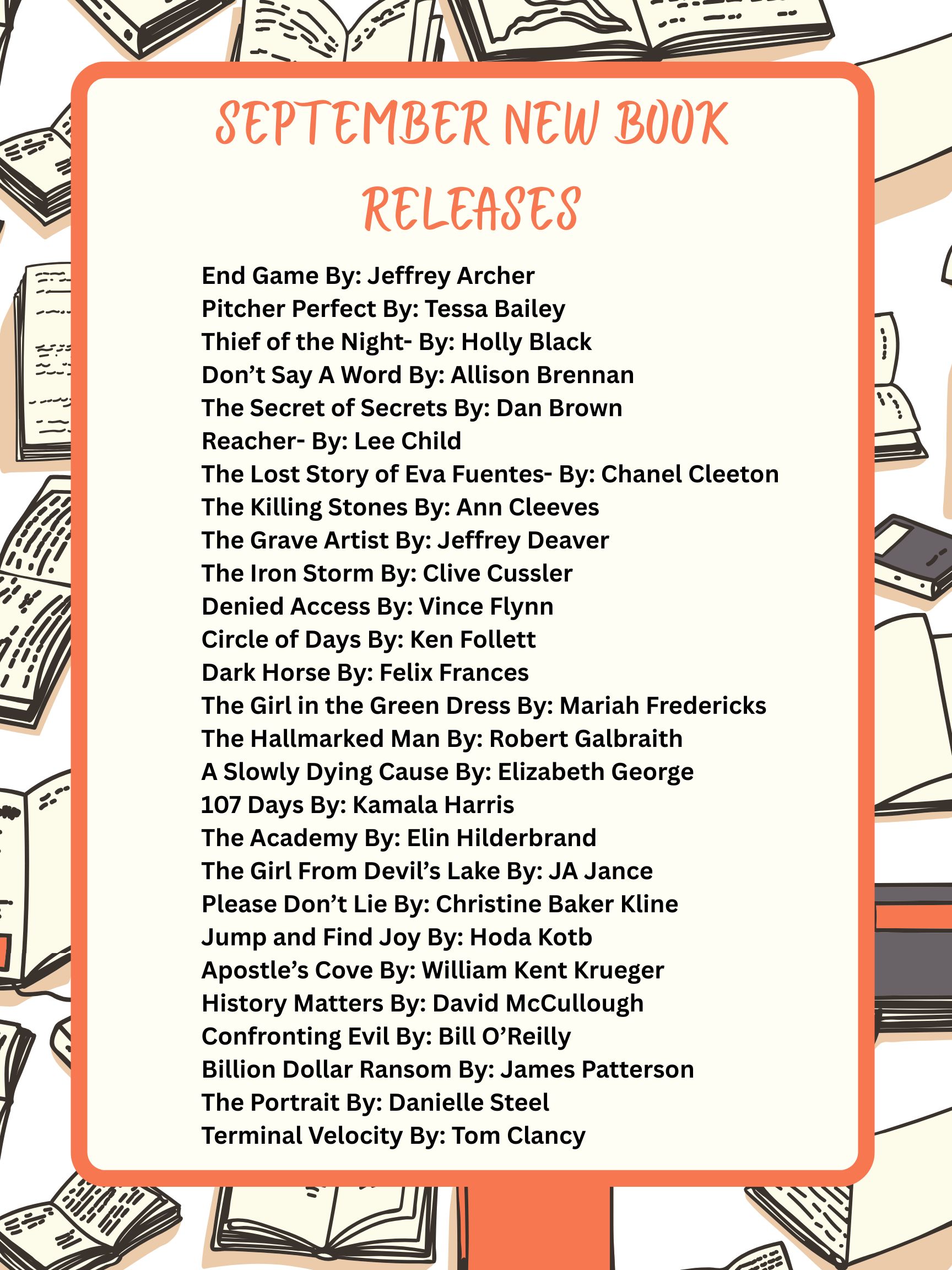 SEPTEMBER NEW BOOK RELEASES

End Game By: Jeffrey Archer
Pitcher Perfect By: Tessa Bailey
Thief of the Night- By: Holly Black
Don't Say A Word By: Allison Brennan
The Secret of Secrets By: Dan Brown
Reacher- By: Lee Child
The Lost Story of Eva Fuentes- By: Chanel Cleeton
The Killing Stones By: Ann Cleeves
The Grave Artist By: Jeffrey Deaver
The Iron Storm By: Clive Cussler
Denied Access By: Vince Flynn
Circle of Days By: Ken Follett
Dark Horse By: Felix Frances
The Girl in the Green Dress By: Mariah Fredericks
The Hallmarked Man By: Robert Galbraith
A Slowly Dying Cause By: Elizabeth George
107 Days By: Kamala Harris
The Academy By: Elin Hilderbrand
The Girl From Devil's Lake By: JA Jance
Please Don't Lie By: Christine Baker Kline
Jump and Find Joy By: Hoda Kotb
Apostle's Cove By: William Kent Krueger
History Matters By: David McCullough
Confronting Evil By: Bill O'Reilly
Billion Dollar Ransom By: James Patterson
The Portrait By: Danielle Steel
Terminal Velocity By: Tom Clancy